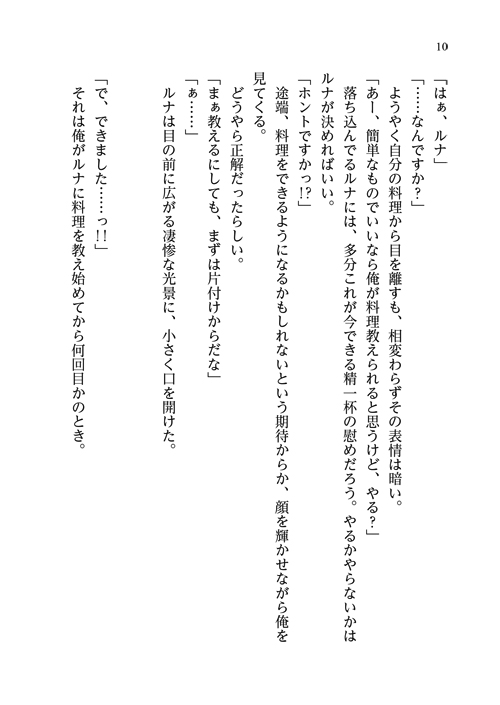 10

「はぁ、ルナ」

「……なんですか？」

ようやく自分の料理から目を離すも、相変わらずその表情は暗い。

「あー、簡単なものでいいなら俺が料理教えられると思うけど、やる？」

落ち込んでるルナには、多分これが今できる精一杯の慰めだろう。やるかやらないかはルナが決めればいい。

「ホントですかっ!?」

途端、料理をできるようになるかもしれないという期待からか、顔を輝かせながら俺を見てくる。

どうやら正解だったらしい。

「まぁ教えるにしても、まずは片付けからだな」

「ぁ……」

ルナは目の前に広がる凄惨な光景に、小さく口を開けた。

「で、できました……っ!!」

それは俺がルナに料理を教え始めてから何回目かのとき。